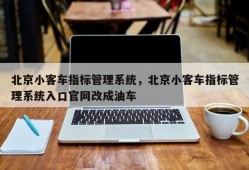 北京小客车指标管理系统，北京小客车指标管理系统入口官网改成油车